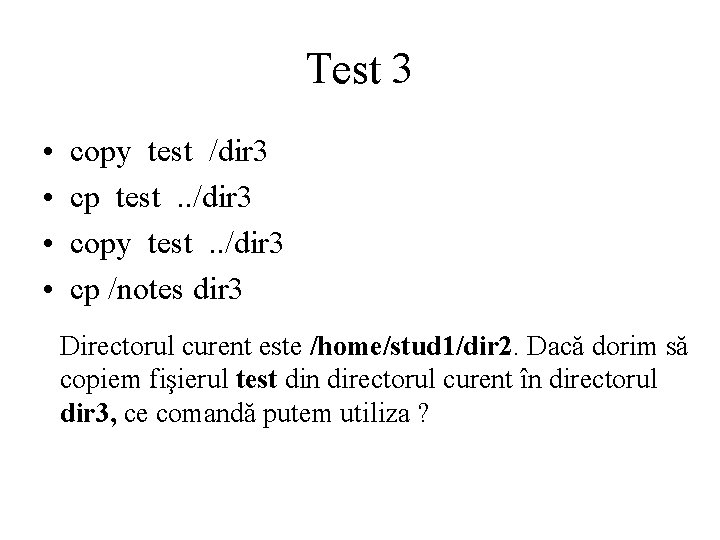 Test 3

• copy test /dir3
• cp test ../dir3
• copy test ../dir3
• cp /notes dir3

Directorul curent este /home/stud1/dir2. Dacă dorim să copiem fişierul test din directorul curent în directorul dir3, ce comandă putem utiliza ?